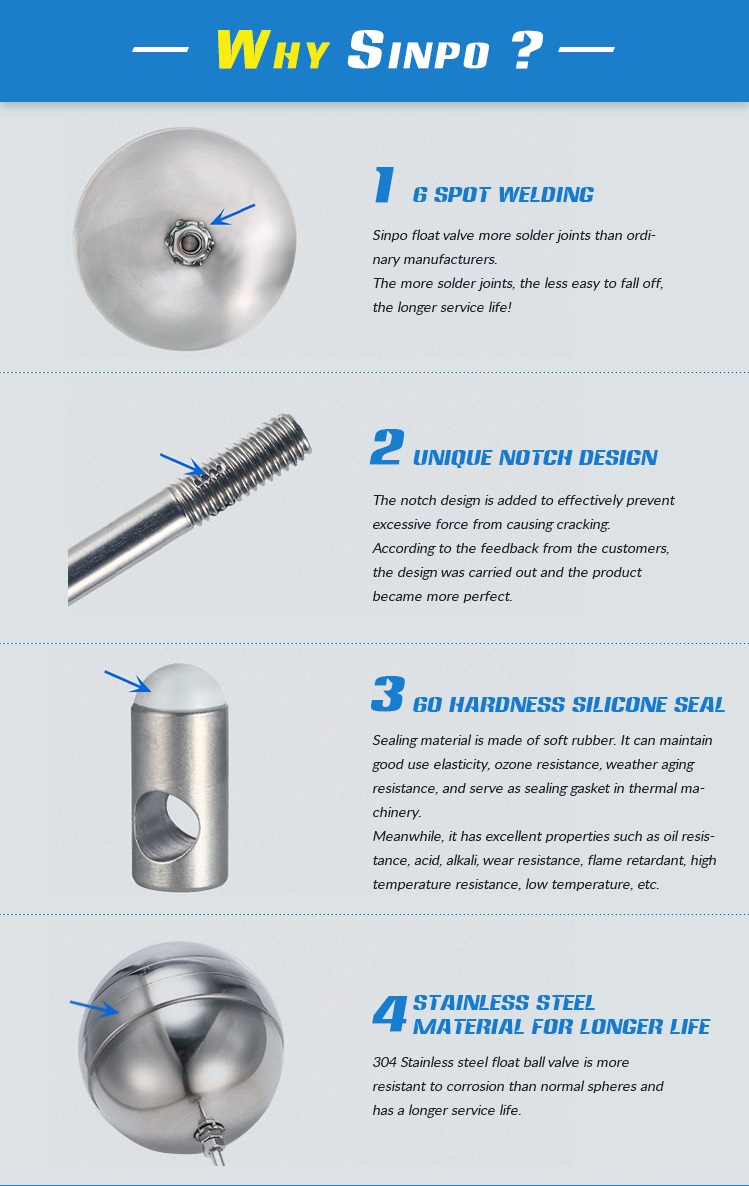 — WHY SINPO ? —

1 6 SPOT WELDING

Sinpo float valve more solder joints than ordinary manufacturers.
The more solder joints, the less easy to fall off, the longer service life!

2 UNIQUE NOTCH DESIGN

The notch design is added to effectively prevent excessive force from causing cracking.
According to the feedback from the customers, the design was carried out and the product became more perfect.

3 60 HARDNESS SILICONE SEAL

Sealing material is made of soft rubber. It can maintain good use elasticity, ozone resistance, weather aging resistance, and serve as sealing gasket in thermal machinery.
Meanwhile, it has excellent properties such as oil resistance, acid, alkali, wear resistance, flame retardant, high temperature resistance, low temperature, etc.

4 STAINLESS STEEL MATERIAL FOR LONGER LIFE

304 Stainless steel float ball valve is more resistant to corrosion than normal spheres and has a longer service life.